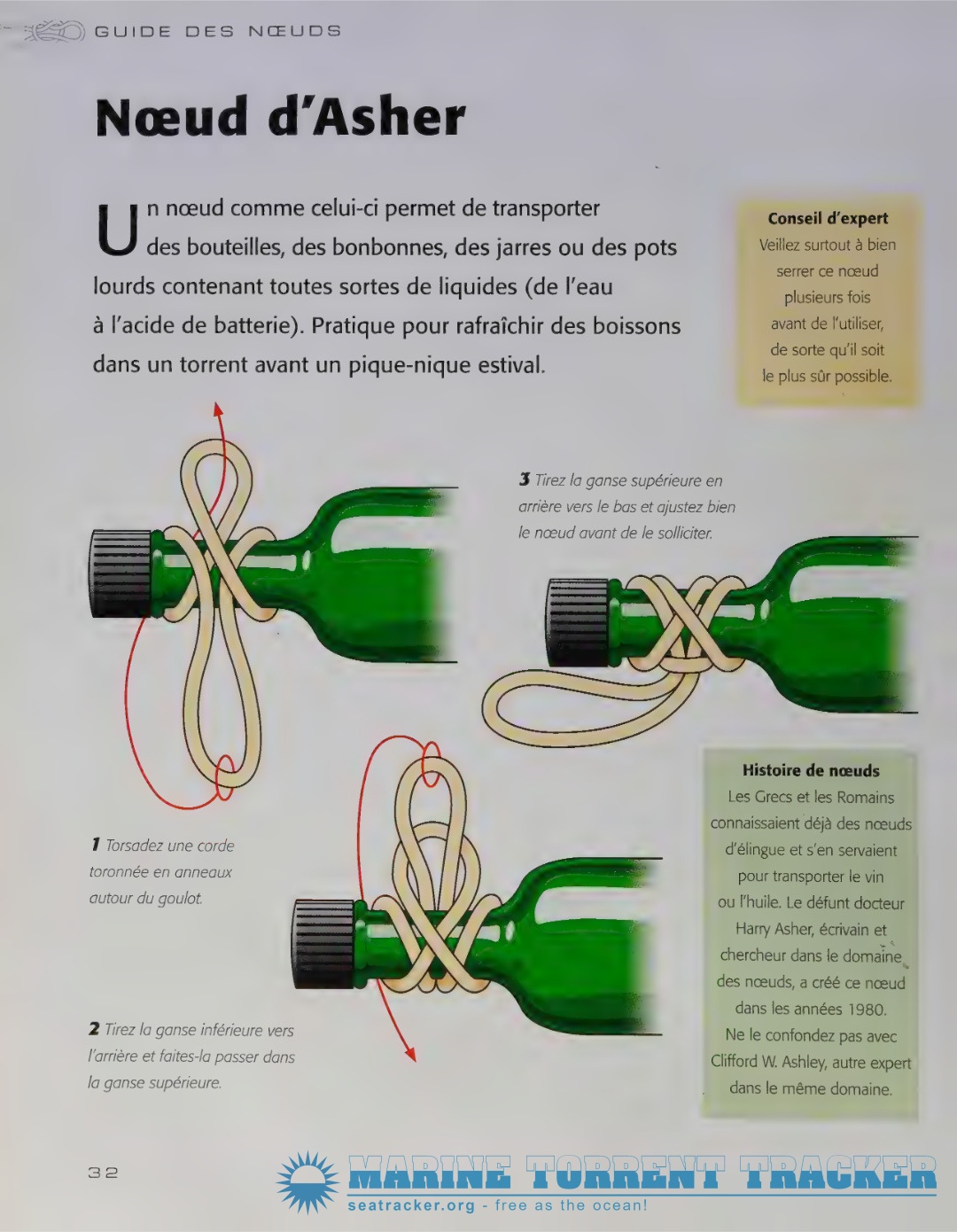 GUIDE DES NŒUDS

Nœud d'Asher

Un nœud comme celui-ci permet de transporter des bouteilles, des bonbonnes, des jarres ou des pots lourds contenant toutes sortes de liquides (de l'eau à l'acide de batterie). Pratique pour rafraîchir des boissons dans un torrent avant un pique-nique estival.

Conseil d'expert
Veillez surtout à bien serrer ce nœud plusieurs fois avant de l'utiliser, de sorte qu'il soit le plus sûr possible.

3 Tirez la ganse supérieure en arrière vers le bas et ajustez bien le nœud avant de le solliciter.

1 Torsadez une corde toronnée en anneaux autour du goulot.

2 Tirez la ganse inférieure vers l'arrière et faites-la passer dans la ganse supérieure.

Histoire de nœuds
Les Grecs et les Romains connaissaient déjà des nœuds d'élingue et s'en servaient pour transporter le vin ou l'huile. Le défunt docteur Harry Asher, écrivain et chercheur dans le domaine des nœuds, a créé ce nœud dans les années 1980. Ne le confondez pas avec Clifford W. Ashley, autre expert dans le même domaine.

32

MARINE TORRENT TRACKER
seatracker.org - free as the ocean!